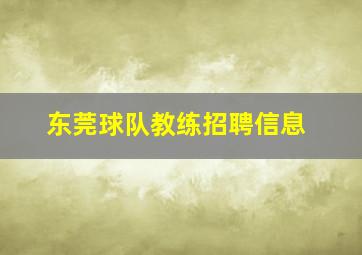 东莞球队教练招聘信息